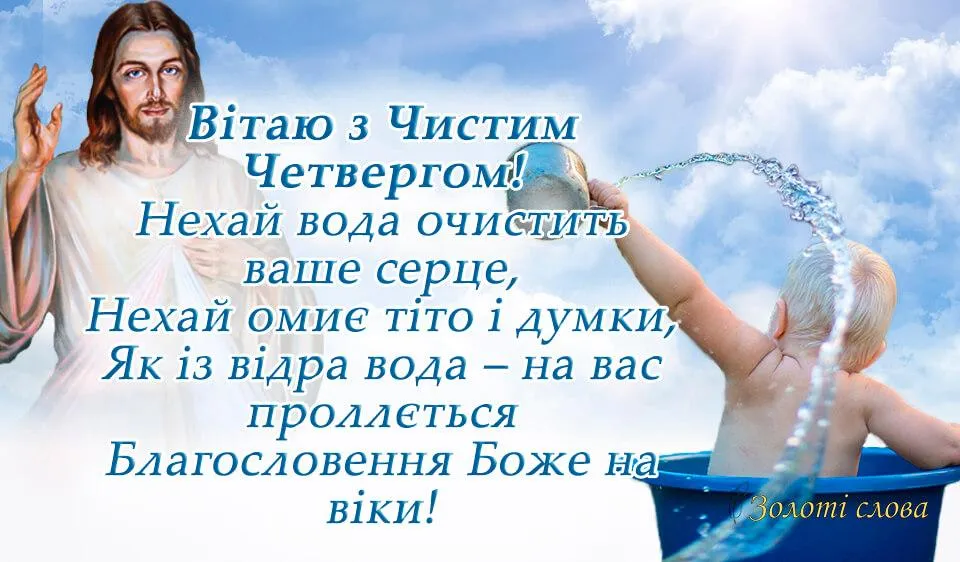 Вітаю з Чистим Четвергом!
Нехай вода очистить ваше серце,
Нехай омиє тіто і думки,
Як із відра вода – на вас проллється
Благословення Боже на віки!

Золоті слова